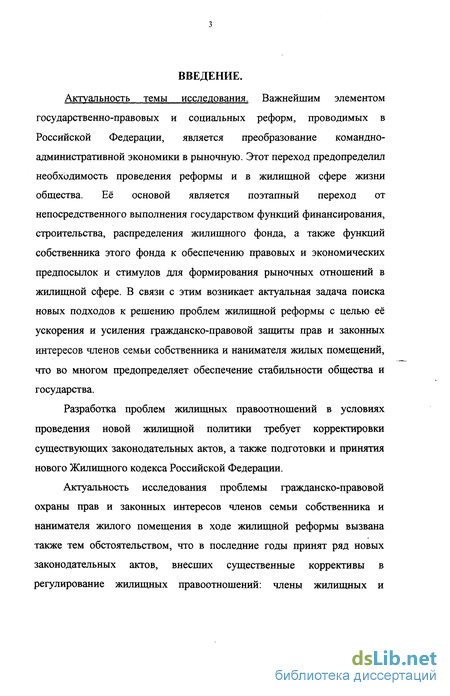 3

ВВЕДЕНИЕ.

Актуальность темы исследования. Важнейшим элементом государственно-правовых и социальных реформ, проводимых в Российской Федерации, является преобразование командно-административной экономики в рыночную. Этот переход предопределил необходимость проведения реформы и в жилищной сфере жизни общества. Её основой является поэтапный переход от непосредственного выполнения государством функций финансирования, строительства, распределения жилищного фонда, а также функций собственника этого фонда к обеспечению правовых и экономических предпосылок и стимулов для формирования рыночных отношений в жилищной сфере. В связи с этим возникает актуальная задача поиска новых подходов к решению проблем жилищной реформы с целью её ускорения и усиления гражданско-правовой защиты прав и законных интересов членов семьи собственника и нанимателя жилых помещений, что во многом предопределяет обеспечение стабильности общества и государства.

Разработка проблем жилищных правоотношений в условиях проведения новой жилищной политики требует корректировки существующих законодательных актов, а также подготовки и принятия нового Жилищного кодекса Российской Федерации.

Актуальность исследования проблемы гражданско-правовой охраны прав и законных интересов членов семьи собственника и нанимателя жилого помещения в ходе жилищной реформы вызвана также тем обстоятельством, что в последние годы принят ряд новых законодательных актов, внесших существенные коррективы в регулирование жилищных правоотношений: члены жилищных и

dsLib.net
библиотека диссертаций